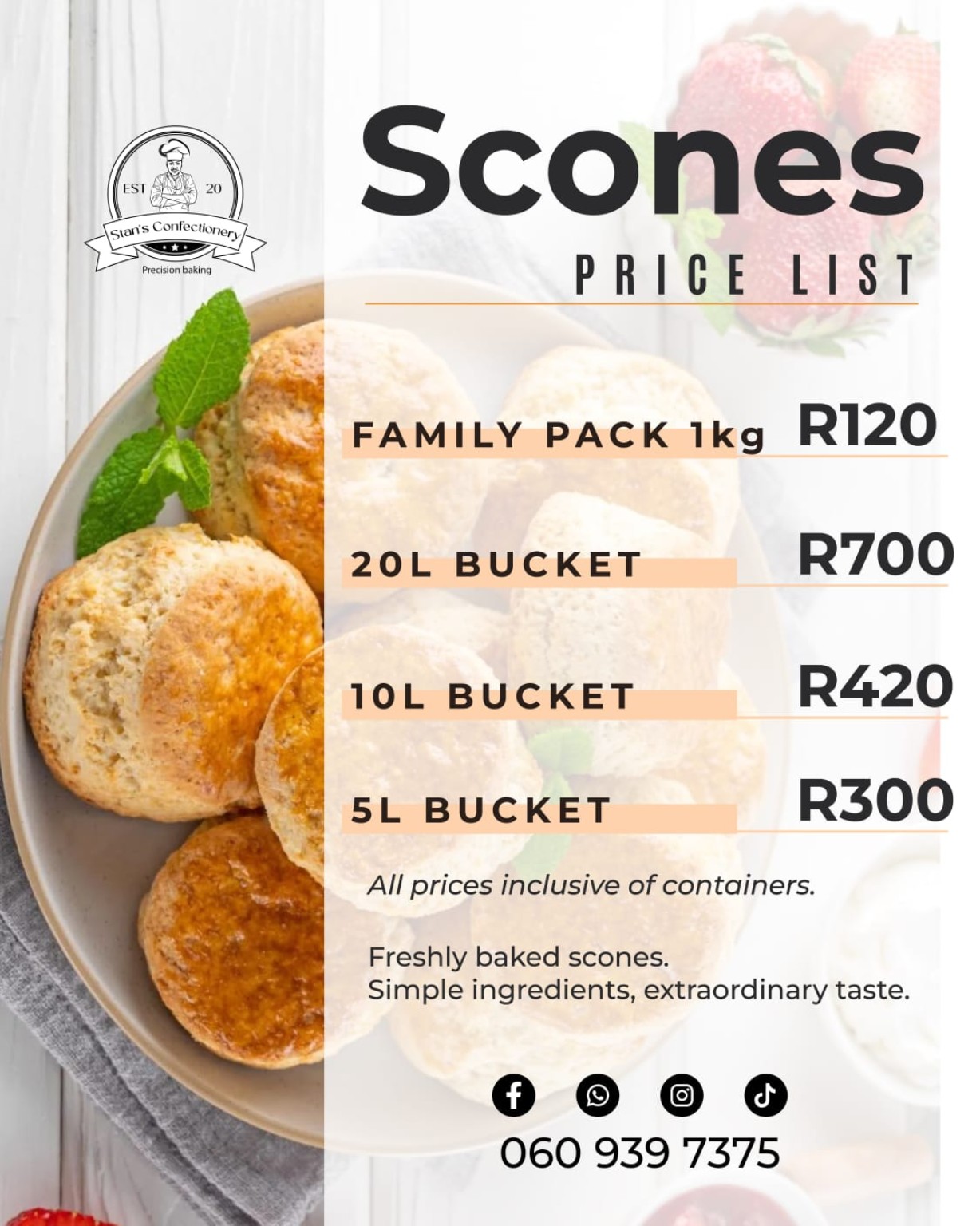 EST 20
Stan's Confectionery
Precision baking

Scones
PRICE LIST

FAMILY PACK 1kg R120

20L BUCKET R700

10L BUCKET R420

5L BUCKET R300

All prices inclusive of containers.

Freshly baked scones.
Simple ingredients, extraordinary taste.

060 939 7375